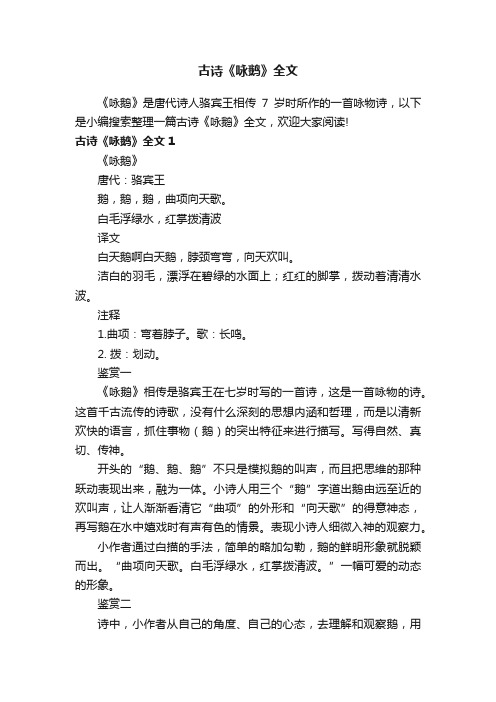 古诗《咏鹅》全文

《咏鹅》是唐代诗人骆宾王相传 7 岁时所作的一首咏物诗，以下是小编搜索整理一篇古诗《咏鹅》全文，欢迎大家阅读!

古诗《咏鹅》全文 1

《咏鹅》

唐代：骆宾王

鹅，鹅，鹅，曲项向天歌。

白毛浮绿水，红掌拨清波

译文

白天鹅啊白天鹅，脖颈弯弯，向天欢叫。

洁白的羽毛，漂浮在碧绿的水面上；红红的脚掌，拨动着清清水波。

注释

1.曲项：弯着脖子。歌：长鸣。

2. 拨：划动。

鉴赏一

《咏鹅》相传是骆宾王在七岁时写的一首诗，这是一首咏物的诗。这首千古流传的诗歌，没有什么深刻的思想内涵和哲理，而是以清新欢快的语言，抓住事物（鹅）的突出特征来进行描写。写得自然、真切、传神。

开头的“鹅、鹅、鹅”不只是模拟鹅的叫声，而且把思维的那种跃动表现出来，融为一体。小诗人用三个“鹅”字道出鹅由远至近的欢叫声，让人渐渐看清它“曲项”的外形和“向天歌”的得意神态，再写鹅在水中嬉戏时有声有色的情景。表现小诗人细微入神的观察力。

小作者通过白描的手法，简单的略加勾勒，鹅的鲜明形象就脱颖而出。“曲项向天歌。白毛浮绿水，红掌拨清波。”一幅可爱的动态的形象。

鉴赏二

诗中，小作者从自己的角度、自己的心态，去理解和观察鹅，用